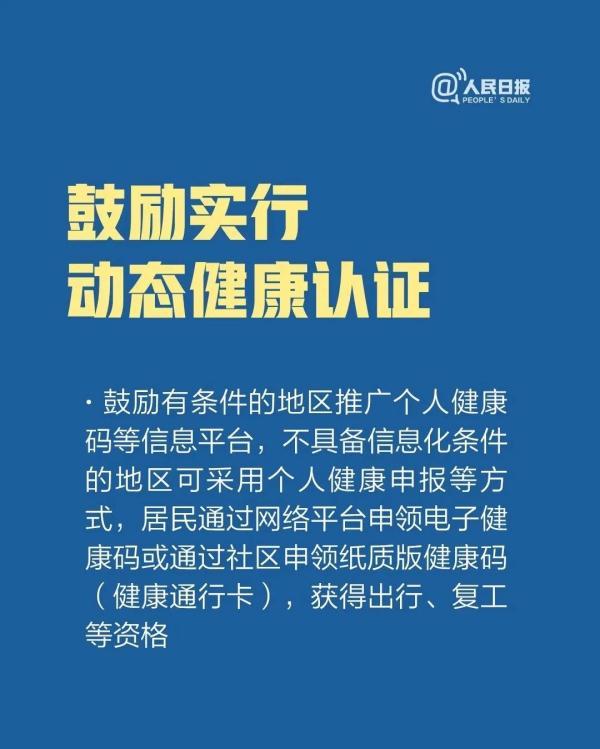 @人民日报
PEOPLE' S DAILY

鼓励实行
动态健康认证

· 鼓励有条件的地区推广个人健康码等信息平台，不具备信息化条件的地区可采用个人健康申报等方式，居民通过网络平台申领电子健康码或通过社区申领纸质版健康码（健康通行卡），获得出行、复工等资格